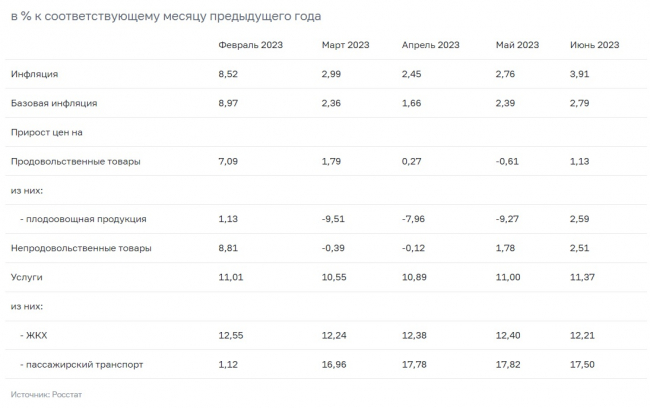 в % к соответствующему месяцу предыдущего года

| | Февраль 2023 | Март 2023 | Апрель 2023 | Май 2023 | Июнь 2023 |
|---|---|---|---|---|---|
| Инфляция | 8,52 | 2,99 | 2,45 | 2,76 | 3,91 |
| Базовая инфляция | 8,97 | 2,36 | 1,66 | 2,39 | 2,79 |
| Прирост цен на | | | | | |
| Продовольственные товары | 7,09 | 1,79 | 0,27 | -0,61 | 1,13 |
| из них: | | | | | |
| - плодоовощная продукция | 1,13 | -9,51 | -7,96 | -9,27 | 2,59 |
| Непродовольственные товары | 8,81 | -0,39 | -0,12 | 1,78 | 2,51 |
| Услуги | 11,01 | 10,55 | 10,89 | 11,00 | 11,37 |
| из них: | | | | | |
| - ЖКХ | 12,55 | 12,24 | 12,38 | 12,40 | 12,21 |
| - пассажирский транспорт | 1,12 | 16,96 | 17,78 | 17,82 | 17,50 |

Источник: Росстат